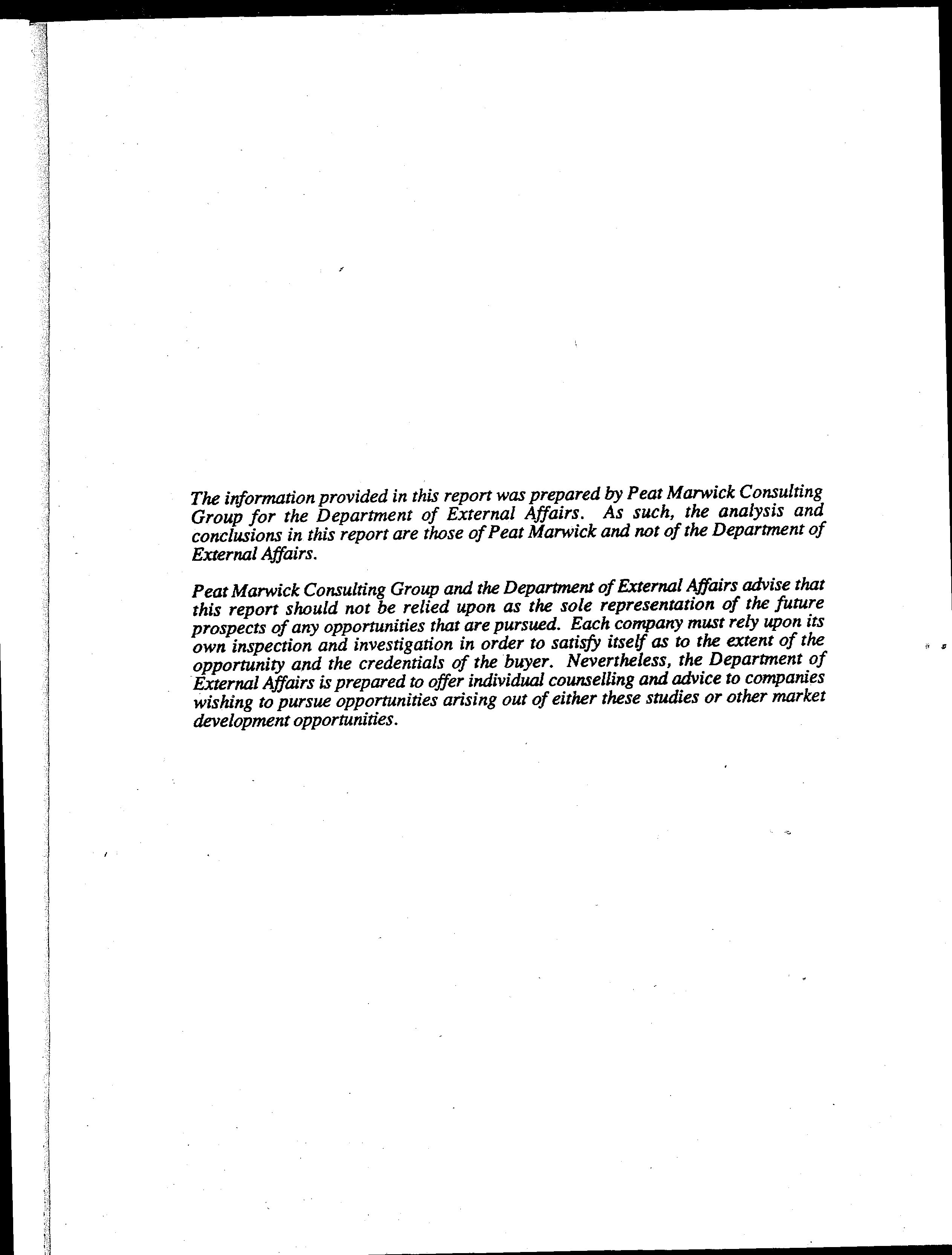 The information provided in this report was prepared by Peat Marwick Consulting Group for the Department of External Affairs. As such, the analysis and conclusions in this report are those of Peat Marwick and not of the Department of External Affairs.

Peat Marwick Consulting Group and the Department of External Affairs advise that this report should not be relied upon as the sole representation of the future prospects of any opportunities that are pursued. Each company must rely upon its own inspection and investigation in order to satisfy itself as to the extent of the opportunity and the credentials of the buyer. Nevertheless, the Department of External Affairs is prepared to offer individual counselling and advice to companies wishing to pursue opportunities arising out of either these studies or other market development opportunities.